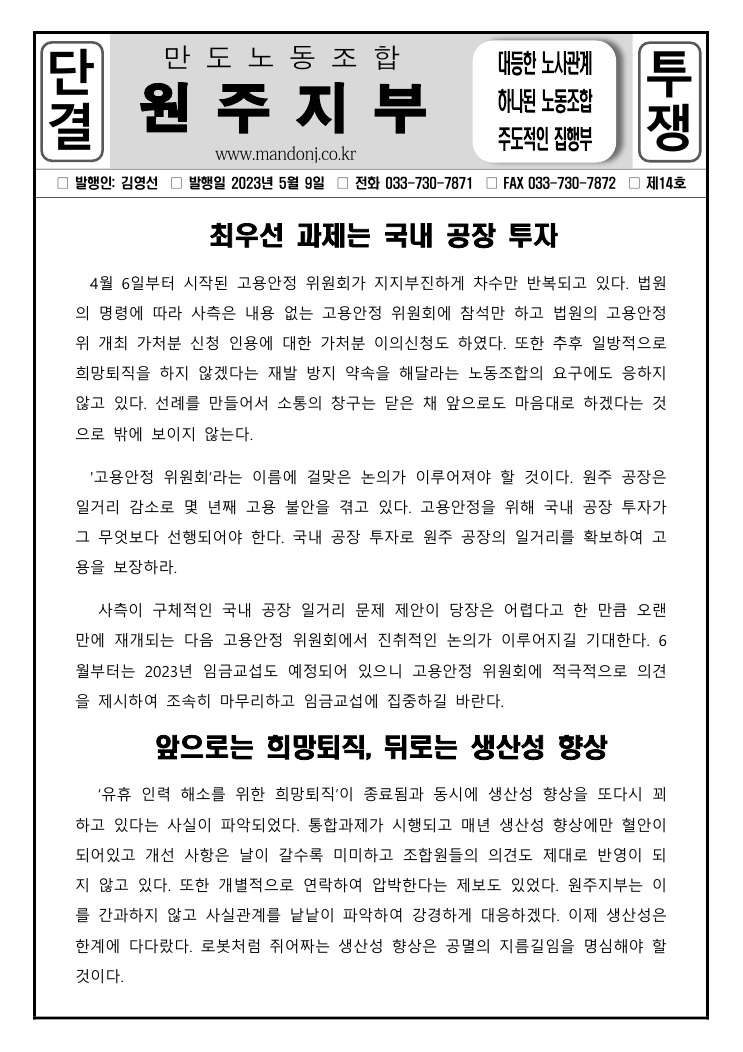 단결

만도노동조합
원주지부
www.mandonj.co.kr

대등한 노사관계
하나된 노동조합
주도적인 집행부

투쟁

□ 발행인: 김영선 □ 발행일 2023년 5월 9일 □ 전화 033-730-7871 □ FAX 033-730-7872 □ 제14호

최우선 과제는 국내 공장 투자

4월 6일부터 시작된 고용안정 위원회가 지지부진하게 차수만 반복되고 있다. 법원의 명령에 따라 사측은 내용 없는 고용안정 위원회에 참석만 하고 법원의 고용안정위 개최 가처분 신청 인용에 대한 가처분 이의신청도 하였다. 또한 추후 일방적으로 희망퇴직을 하지 않겠다는 재발 방지 약속을 해달라는 노동조합의 요구에도 응하지 않고 있다. 선례를 만들어서 소통의 창구는 닫은 채 앞으로도 마음대로 하겠다는 것으로 밖에 보이지 않는다.

'고용안정 위원회'라는 이름에 걸맞은 논의가 이루어져야 할 것이다. 원주 공장은 일거리 감소로 몇 년째 고용 불안을 겪고 있다. 고용안정을 위해 국내 공장 투자가 그 무엇보다 선행되어야 한다. 국내 공장 투자로 원주 공장의 일거리를 확보하여 고용을 보장하라.

사측이 구체적인 국내 공장 일거리 문제 제안이 당장은 어렵다고 한 만큼 오랜만에 재개되는 다음 고용안정 위원회에서 진취적인 논의가 이루어지길 기대한다. 6월부터는 2023년 임금교섭도 예정되어 있으니 고용안정 위원회에 적극적으로 의견을 제시하여 조속히 마무리하고 임금교섭에 집중하길 바란다.

앞으로는 희망퇴직, 뒤로는 생산성 향상

'유휴 인력 해소를 위한 희망퇴직'이 종료됨과 동시에 생산성 향상을 또다시 꾀하고 있다는 사실이 파악되었다. 통합과제가 시행되고 매년 생산성 향상에만 혈안이 되어있고 개선 사항은 날이 갈수록 미미하고 조합원들의 의견도 제대로 반영이 되지 않고 있다. 또한 개별적으로 연락하여 압박한다는 제보도 있었다. 원주지부는 이를 간과하지 않고 사실관계를 낱낱이 파악하여 강경하게 대응하겠다. 이제 생산성은 한계에 다다랐다. 로봇처럼 쥐어짜는 생산성 향상은 공멸의 지름길임을 명심해야 할 것이다.